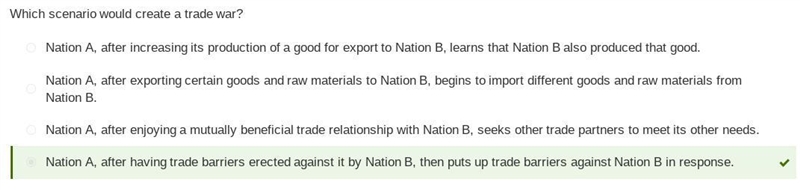 Which scenario would create a trade war?

Nation A, after increasing its production of a good for export to Nation B, learns that Nation B also produced that good.

Nation A, after exporting certain goods and raw materials to Nation B, begins to import different goods and raw materials from Nation B.

Nation A, after enjoying a mutually beneficial trade relationship with Nation B, seeks other trade partners to meet its other needs.

Nation A, after having trade barriers erected against it by Nation B, then puts up trade barriers against Nation B in response.